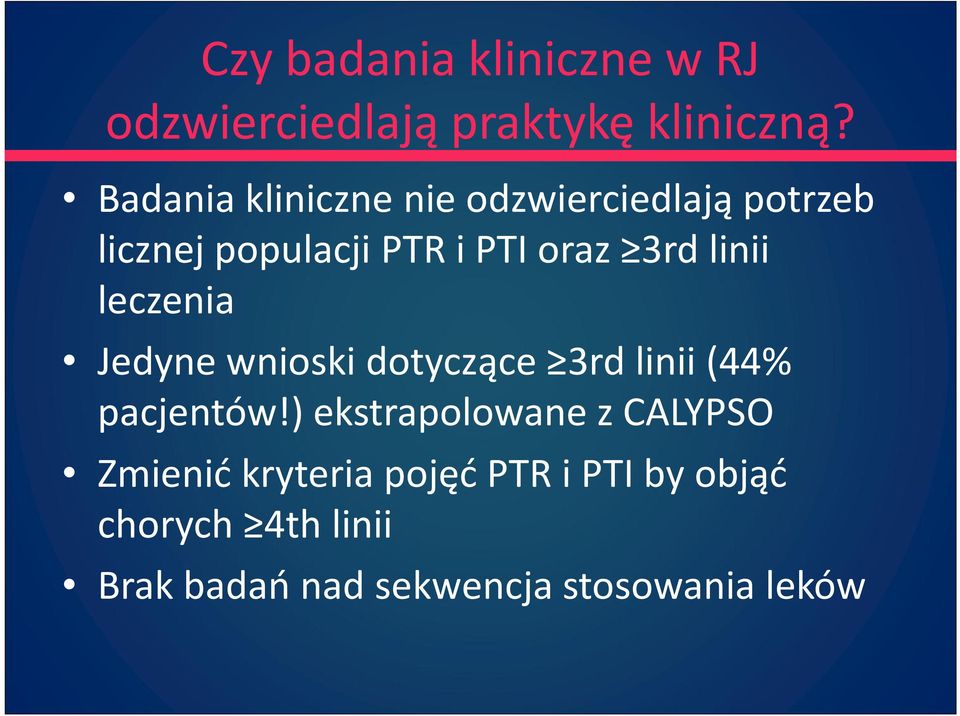 Czy badania kliniczne w RJ odzwierciedlają praktykę kliniczną?

• Badania kliniczne nie odzwierciedlają potrzeb licznej populacji PTR i PTI oraz ≥3rd linii leczenia

• Jedyne wnioski dotyczące ≥3rd linii (44% pacjentów!) ekstrapolowane z CALYPSO

• Zmienić kryteria pojęć PTR i PTI by objąć chorych ≥4th linii

• Brak badań nad sekwencja stosowania leków